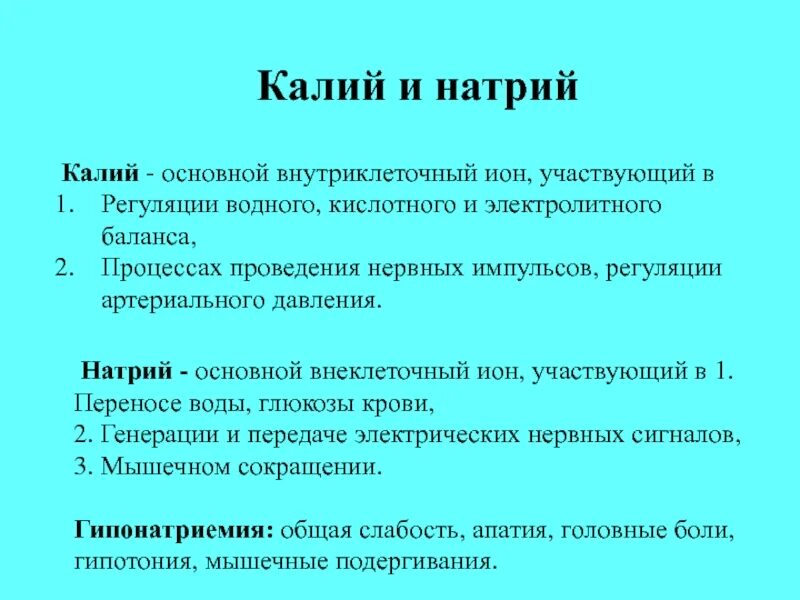 Калий и натрий

Калий - основной внутриклеточный ион, участвующий в
1. Регуляции водного, кислотного и электролитного баланса,
2. Процессах проведения нервных импульсов, регуляции артериального давления.

Натрий - основной внеклеточный ион, участвующий в 1. Переносе воды, глюкозы крови,
2. Генерации и передаче электрических нервных сигналов,
3. Мышечном сокращении.

Гипонатриемия: общая слабость, апатия, головные боли, гипотония, мышечные подергивания.